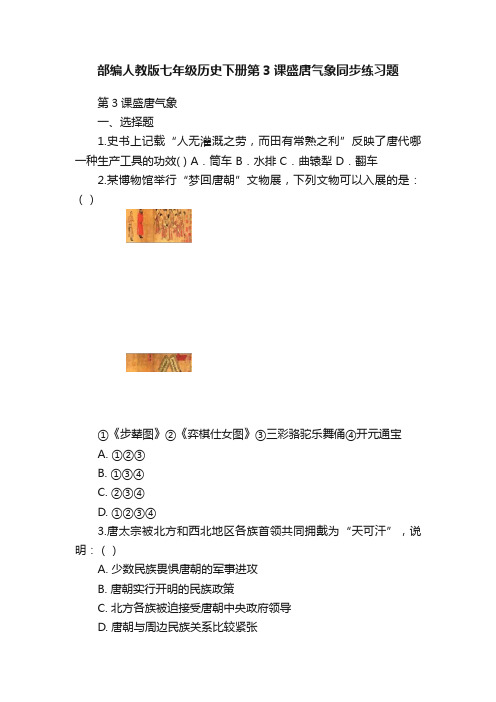 部编人教版七年级历史下册第 3 课盛唐气象同步练习题

第 3 课盛唐气象

一、选择题

1.史书上记载“人无灌溉之劳，而田有常熟之利”反映了唐代哪一种生产工具的功效( ) A．筒车 B．水排 C．曲辕犁 D．翻车

2.某博物馆举行“梦回唐朝”文物展，下列文物可以入展的是：( )

①《步辇图》②《弈棋仕女图》③三彩骆驼乐舞俑④开元通宝

A. ①②③

B. ①③④

C. ②③④

D. ①②③④

3.唐太宗被北方和西北地区各族首领共同拥戴为“天可汗”，说明：( )

A. 少数民族畏惧唐朝的军事进攻

B. 唐朝实行开明的民族政策

C. 北方各族被迫接受唐朝中央政府领导

D. 唐朝与周边民族关系比较紧张